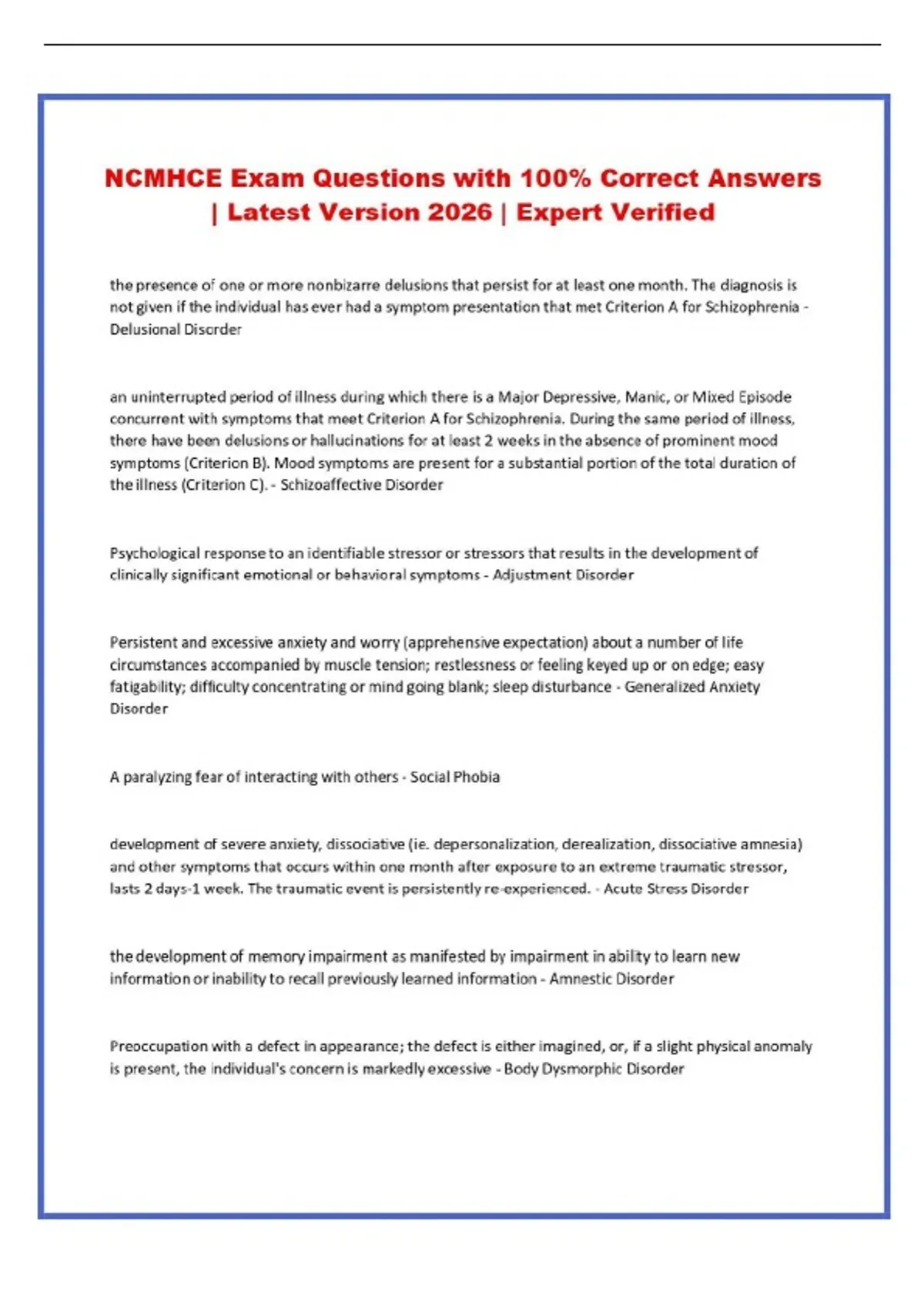 NCMHCE Exam Questions with 100% Correct Answers | Latest Version 2026 | Expert Verified

the presence of one or more nonbizarre delusions that persist for at least one month. The diagnosis is not given if the individual has ever had a symptom presentation that met Criterion A for Schizophrenia - Delusional Disorder

an uninterrupted period of illness during which there is a Major Depressive, Manic, or Mixed Episode concurrent with symptoms that meet Criterion A for Schizophrenia. During the same period of illness, there have been delusions or hallucinations for at least 2 weeks in the absence of prominent mood symptoms (Criterion B). Mood symptoms are present for a substantial portion of the total duration of the illness (Criterion C). - Schizoaffective Disorder

Psychological response to an identifiable stressor or stressors that results in the development of clinically significant emotional or behavioral symptoms - Adjustment Disorder

Persistent and excessive anxiety and worry (apprehensive expectation) about a number of life circumstances accompanied by muscle tension; restlessness or feeling keyed up or on edge; easy fatigability; difficulty concentrating or mind going blank; sleep disturbance - Generalized Anxiety Disorder

A paralyzing fear of interacting with others - Social Phobia

development of severe anxiety, dissociative (ie. depersonalization, derealization, dissociative amnesia) and other symptoms that occurs within one month after exposure to an extreme traumatic stressor, lasts 2 days-1 week. The traumatic event is persistently re-experienced. - Acute Stress Disorder

the development of memory impairment as manifested by impairment in ability to learn new information or inability to recall previously learned information - Amnestic Disorder

Preoccupation with a defect in appearance; the defect is either imagined, or, if a slight physical anomaly is present, the individual's concern is markedly excessive - Body Dysmorphic Disorder